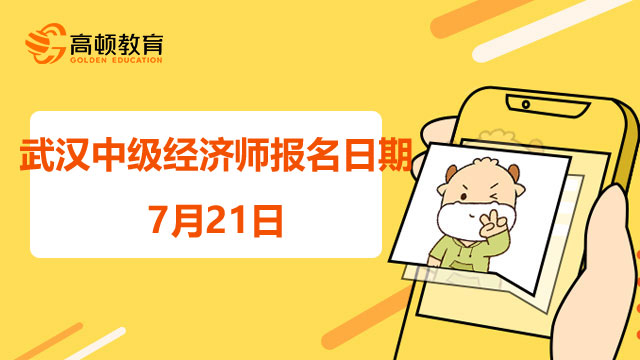 高顿教育
GOLDEN EDUCATION

武汉中级经济师报名日期
7月21日